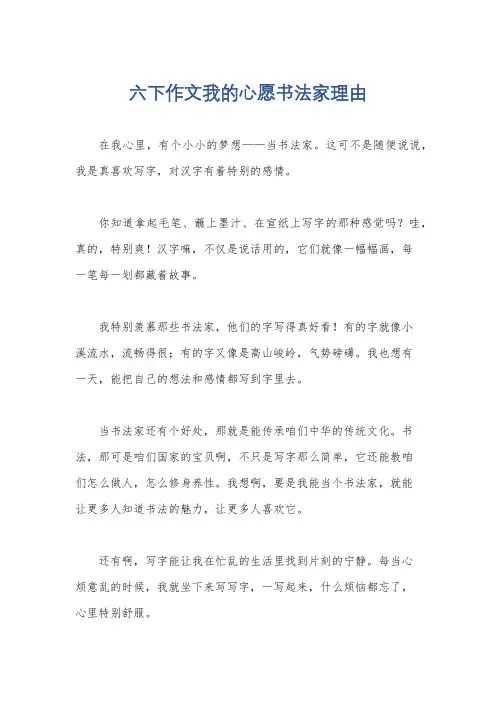 六下作文我的心愿书法家理由

在我心里，有个小小的梦想——当书法家。这可不是随便说说，我是真喜欢写字，对汉字有着特别的感情。

你知道拿起毛笔、蘸上墨汁、在宣纸上写字的那种感觉吗？哇，真的，特别爽！汉字嘛，不仅是说话用的，它们就像一幅幅画，每一笔每一划都藏着故事。

我特别羡慕那些书法家，他们的字写得真好看！有的字就像小溪流水，流畅得很；有的字又像是高山峻岭，气势磅礴。我也想有一天，能把自己的想法和感情都写到字里去。

当书法家还有个好处，那就是能传承咱们中华的传统文化。书法，那可是咱们国家的宝贝啊，不只是写字那么简单，它还能教咱们怎么做人，怎么修身养性。我想啊，要是我能当个书法家，就能让更多人知道书法的魅力，让更多人喜欢它。

还有啊，写字能让我在忙乱的生活里找到片刻的宁静。每当心烦意乱的时候，我就坐下来写写字，一写起来，什么烦恼都忘了，心里特别舒服。